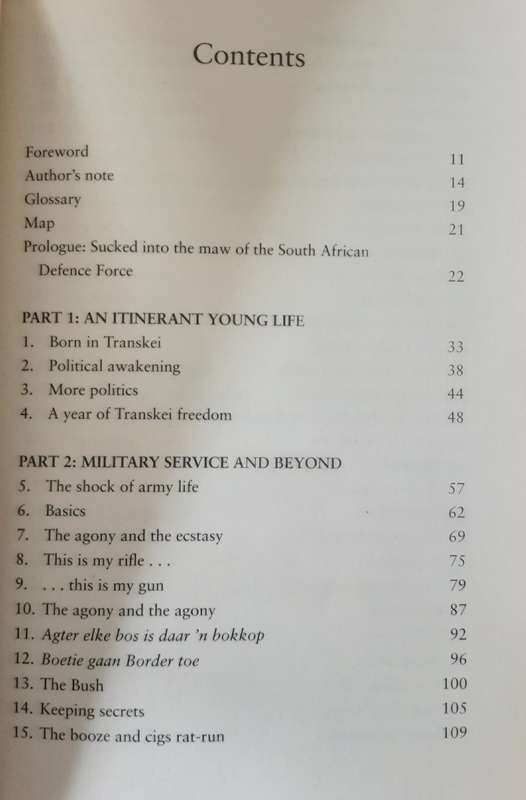 Contents

Foreword 11
Author's note 14
Glossary 19
Map 21
Prologue: Sucked into the maw of the South African Defence Force 22

PART 1: AN ITINERANT YOUNG LIFE
1. Born in Transkei 33
2. Political awakening 38
3. More politics 44
4. A year of Transkei freedom 48

PART 2: MILITARY SERVICE AND BEYOND
5. The shock of army life 57
6. Basics 62
7. The agony and the ecstasy 69
8. This is my rifle . . . 75
9. . . . this is my gun 79
10. The agony and the agony 87
11. Agter elke bos is daar 'n bokkop 92
12. Boetie gaan Border toe 96
13. The Bush 100
14. Keeping secrets 105
15. The booze and cigs rat-run 109